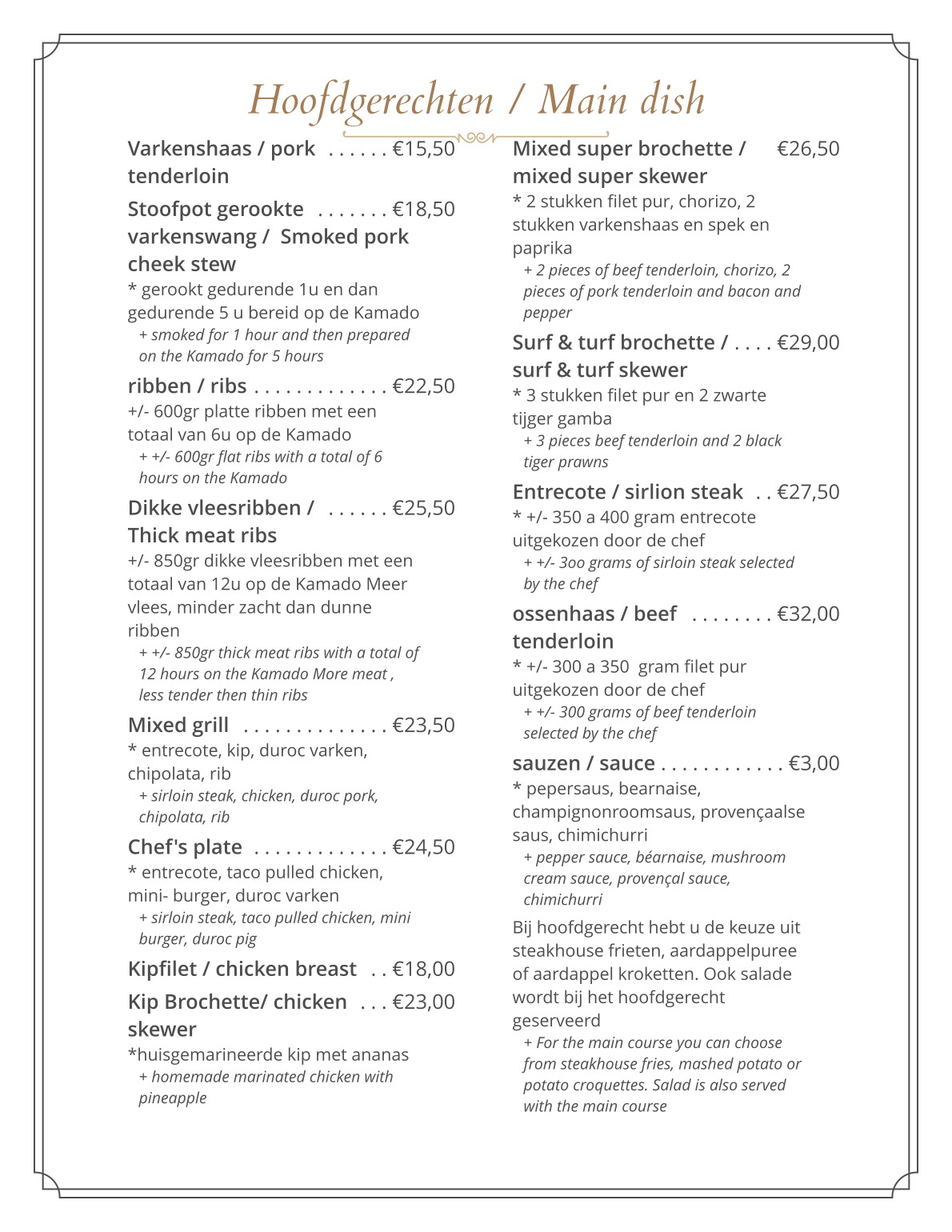 Hoofdgerechten / Main dish

Varkenshaas / pork tenderloin . . . . . . €15,50

Stoofpot gerookte varkenswang / Smoked pork cheek stew . . . . . . . €18,50
* gerookt gedurende 1u en dan gedurende 5 u bereid op de Kamado
+ smoked for 1 hour and then prepared on the Kamado for 5 hours

ribben / ribs . . . . . . . . . . . . . €22,50
+/- 600gr platte ribben met een totaal van 6u op de Kamado
+ +/- 600gr flat ribs with a total of 6 hours on the Kamado

Dikke vleesribben / Thick meat ribs . . . . . . €25,50
+/- 850gr dikke vleesribben met een totaal van 12u op de Kamado Meer vlees, minder zacht dan dunne ribben
+ +/- 850gr thick meat ribs with a total of 12 hours on the Kamado More meat , less tender then thin ribs

Mixed grill . . . . . . . . . . . . . . €23,50
* entrecote, kip, duroc varken, chipolata, rib
+ sirloin steak, chicken, duroc pork, chipolata, rib

Chef's plate . . . . . . . . . . . . . €24,50
* entrecote, taco pulled chicken, mini- burger, duroc varken
+ sirloin steak, taco pulled chicken, mini burger, duroc pig

Kipfilet / chicken breast . . €18,00

Kip Brochette/ chicken skewer . . . €23,00
*huisgemarineerde kip met ananas
+ homemade marinated chicken with pineapple

Mixed super brochette / mixed super skewer €26,50
* 2 stukken filet pur, chorizo, 2 stukken varkenshaas en spek en paprika
+ 2 pieces of beef tenderloin, chorizo, 2 pieces of pork tenderloin and bacon and pepper

Surf & turf brochette / surf & turf skewer . . . . €29,00
* 3 stukken filet pur en 2 zwarte tijger gamba
+ 3 pieces beef tenderloin and 2 black tiger prawns

Entrecote / sirlion steak . . €27,50
* +/- 350 a 400 gram entrecote uitgekozen door de chef
+ +/- 3oo grams of sirloin steak selected by the chef

ossenhaas / beef tenderloin . . . . . . . . €32,00
* +/- 300 a 350 gram filet pur uitgekozen door de chef
+ +/- 300 grams of beef tenderloin selected by the chef

sauzen / sauce . . . . . . . . . . . . €3,00
* pepersaus, bearnaise, champignonroomsaus, provençaalse saus, chimichurri
+ pepper sauce, béarnaise, mushroom cream sauce, provençal sauce, chimichurri

Bij hoofdgerecht hebt u de keuze uit steakhouse frieten, aardappelpuree of aardappel kroketten. Ook salade wordt bij het hoofdgerecht geserveerd
+ For the main course you can choose from steakhouse fries, mashed potato or potato croquettes. Salad is also served with the main course